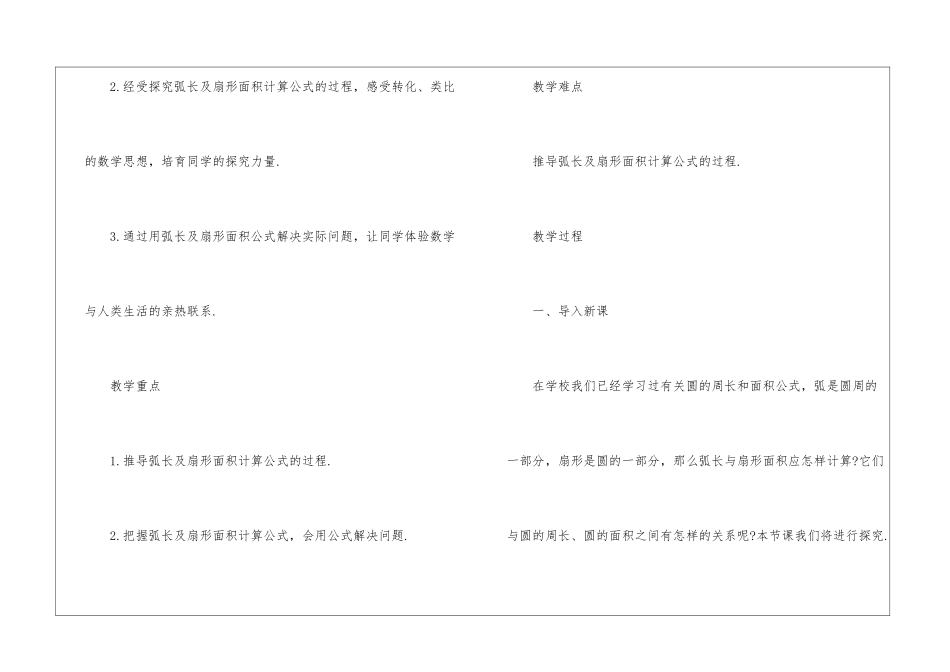 2.经受探究弧长及扇形面积计算公式的过程，感受转化、类比的数学思想，培育同学的探究力量.

3.通过用弧长及扇形面积公式解决实际问题，让同学体验数学与人类生活的亲热联系.

教学重点

1.推导弧长及扇形面积计算公式的过程.

2.把握弧长及扇形面积计算公式，会用公式解决问题.

教学难点

推导弧长及扇形面积计算公式的过程.

教学过程

一、导入新课

在学校我们已经学习过有关圆的周长和面积公式，弧是圆周的一部分，扇形是圆的一部分，那么弧长与扇形面积应怎样计算?它们与圆的周长、圆的面积之间有怎样的关系呢?本节课我们将进行探究.